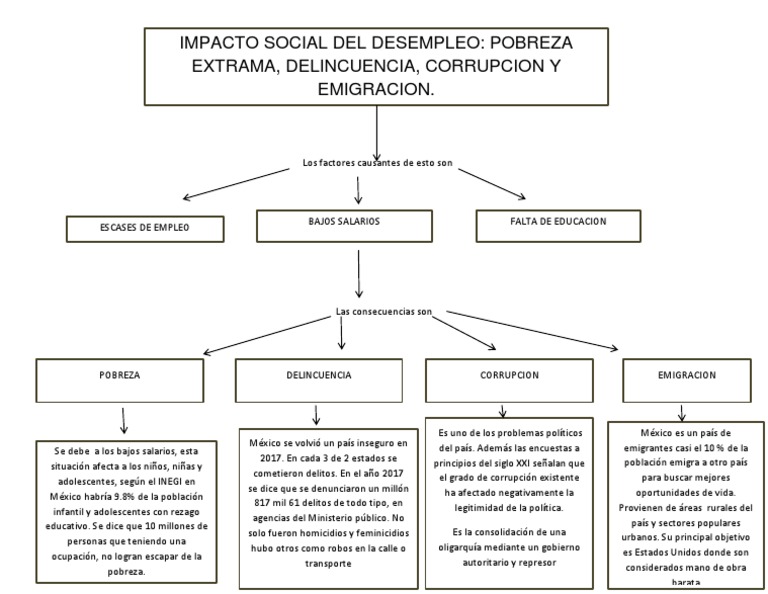 IMPACTO SOCIAL DEL DESEMPLEO: POBREZA EXTRAMA, DELINCUENCIA, CORRUPCION Y EMIGRACION.

Los factores causantes de esto son

ESCASES DE EMPLEO

BAJOS SALARIOS

FALTA DE EDUCACION

Las consecuencias son

POBREZA

DELINCUENCIA

CORRUPCION

EMIGRACION

Se debe a los bajos salarios, esta situación afecta a los niños, niñas y adolescentes, según el INEGI en México habría 9.8% de la población infantil y adolescentes con rezago educativo. Se dice que 10 millones de personas que teniendo una ocupación, no logran escapar de la pobreza.

México se volvió un país inseguro en 2017. En cada 3 de 2 estados se cometieron delitos. En el año 2017 se dice que se denunciaron un millón 817 mil 61 delitos de todo tipo, en agencias del Ministerio público. No solo fueron homicidios y feminicidios hubo otros como robos en la calle o transporte

Es uno de los problemas políticos del país. Además las encuestas a principios del siglo XXI señalan que el grado de corrupción existente ha afectado negativamente la legitimidad de la política.

Es la consolidación de una oligarquía mediante un gobierno autoritario y represor

México es un país de emigrantes casi el 10 % de la población emigra a otro país para buscar mejores oportunidades de vida. Provienen de áreas rurales del país y sectores populares urbanos. Su principal objetivo es Estados Unidos donde son considerados mano de obra barata